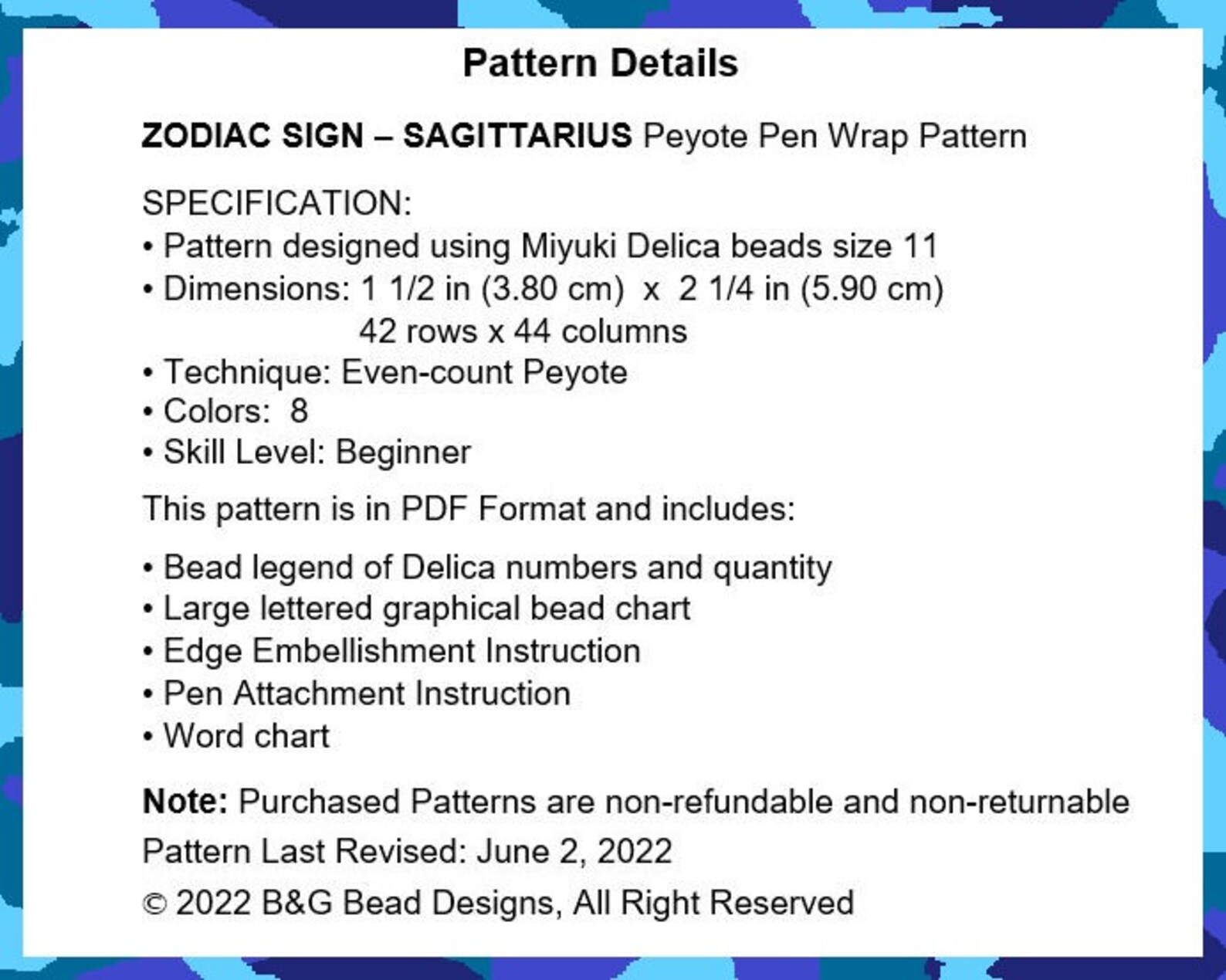 Pattern Details

ZODIAC SIGN – SAGITTARIUS Peyote Pen Wrap Pattern

SPECIFICATION:
• Pattern designed using Miyuki Delica beads size 11
• Dimensions: 1 1/2 in (3.80 cm) x 2 1/4 in (5.90 cm)
42 rows x 44 columns
• Technique: Even-count Peyote
• Colors: 8
• Skill Level: Beginner

This pattern is in PDF Format and includes:

• Bead legend of Delica numbers and quantity
• Large lettered graphical bead chart
• Edge Embellishment Instruction
• Pen Attachment Instruction
• Word chart

Note: Purchased Patterns are non-refundable and non-returnable

Pattern Last Revised: June 2, 2022

© 2022 B&G Bead Designs, All Right Reserved